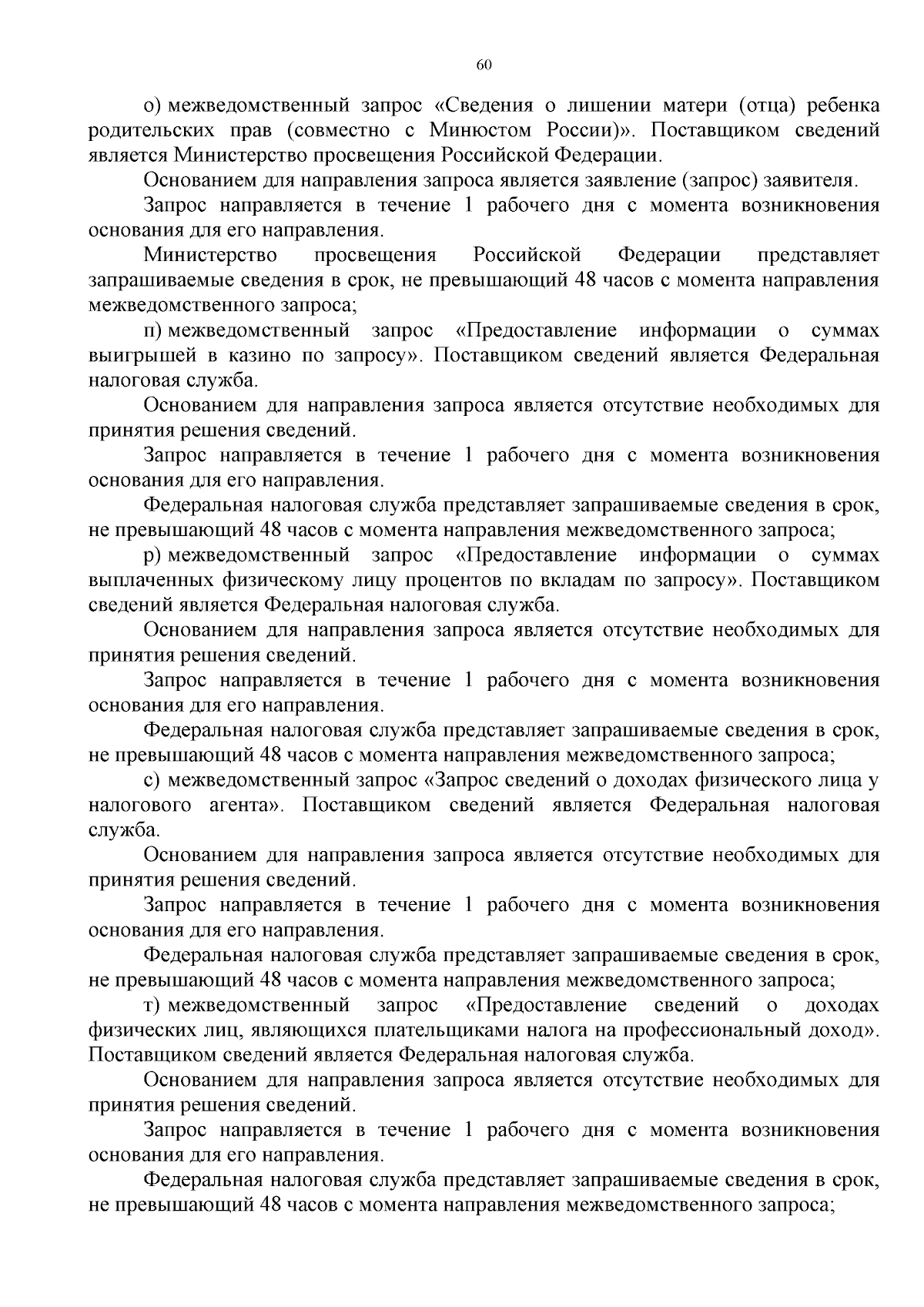 60

о) межведомственный запрос «Сведения о лишении матери (отца) ребенка родительских прав (совместно с Минюстом России)». Поставщиком сведений является Министерство просвещения Российской Федерации.

Основанием для направления запроса является заявление (запрос) заявителя.

Запрос направляется в течение 1 рабочего дня с момента возникновения основания для его направления.

Министерство просвещения Российской Федерации представляет запрашиваемые сведения в срок, не превышающий 48 часов с момента направления межведомственного запроса;

п) межведомственный запрос «Предоставление информации о суммах выигрышей в казино по запросу». Поставщиком сведений является Федеральная налоговая служба.

Основанием для направления запроса является отсутствие необходимых для принятия решения сведений.

Запрос направляется в течение 1 рабочего дня с момента возникновения основания для его направления.

Федеральная налоговая служба представляет запрашиваемые сведения в срок, не превышающий 48 часов с момента направления межведомственного запроса;

р) межведомственный запрос «Предоставление информации о суммах выплаченных физическому лицу процентов по вкладам по запросу». Поставщиком сведений является Федеральная налоговая служба.

Основанием для направления запроса является отсутствие необходимых для принятия решения сведений.

Запрос направляется в течение 1 рабочего дня с момента возникновения основания для его направления.

Федеральная налоговая служба представляет запрашиваемые сведения в срок, не превышающий 48 часов с момента направления межведомственного запроса;

с) межведомственный запрос «Запрос сведений о доходах физического лица у налогового агента». Поставщиком сведений является Федеральная налоговая служба.

Основанием для направления запроса является отсутствие необходимых для принятия решения сведений.

Запрос направляется в течение 1 рабочего дня с момента возникновения основания для его направления.

Федеральная налоговая служба представляет запрашиваемые сведения в срок, не превышающий 48 часов с момента направления межведомственного запроса;

т) межведомственный запрос «Предоставление сведений о доходах физических лиц, являющихся плательщиками налога на профессиональный доход». Поставщиком сведений является Федеральная налоговая служба.

Основанием для направления запроса является отсутствие необходимых для принятия решения сведений.

Запрос направляется в течение 1 рабочего дня с момента возникновения основания для его направления.

Федеральная налоговая служба представляет запрашиваемые сведения в срок, не превышающий 48 часов с момента направления межведомственного запроса;